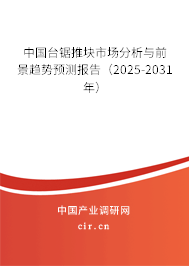 中国台锯推块市场分析与前景趋势预测报告（2025-2031年）

中国产业调研网
cir.cn